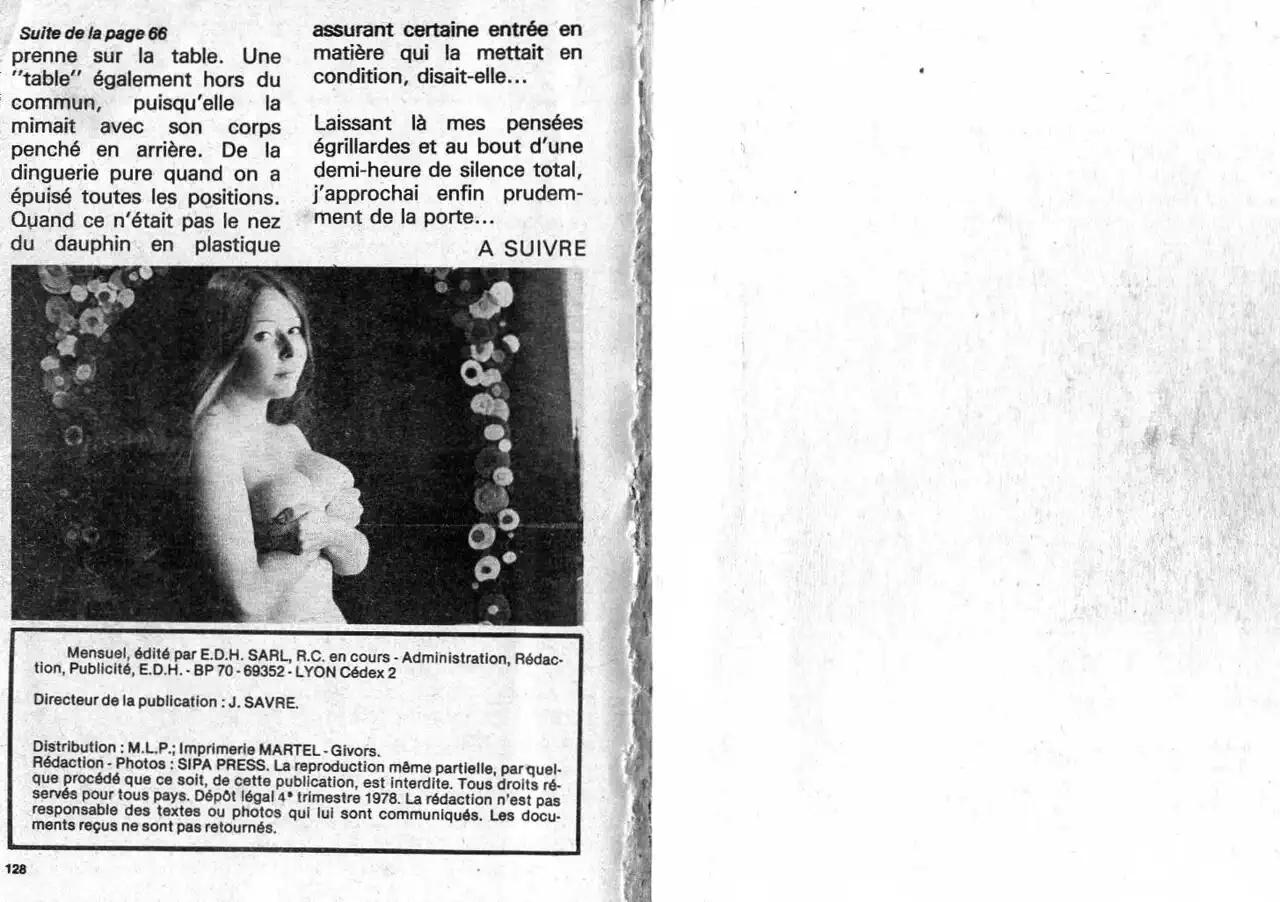 Suite de la page 66

prenne sur la table. Une "table" également hors du commun, puisqu'elle la mimait avec son corps penché en arrière. De la dinguerie pure quand on a épuisé toutes les positions. Quand ce n'était pas le nez du dauphin en plastique assurant certaine entrée en matière qui la mettait en condition, disait-elle...

Laissant là mes pensées égrillardes et au bout d'une demi-heure de silence total, j'approchai enfin prudemment de la porte...

A SUIVRE

Mensuel, édité par E.D.H. SARL, R.C. en cours - Administration, Rédaction, Publicité, E.D.H. - BP 70 - 69352 - LYON Cédex 2

Directeur de la publication : J. SAVRE.

Distribution : M.L.P.; Imprimerie MARTEL - Givors.
Rédaction - Photos : SIPA PRESS. La reproduction même partielle, par quelque procédé que ce soit, de cette publication, est interdite. Tous droits réservés pour tous pays. Dépôt légal 4e trimestre 1978. La rédaction n'est pas responsable des textes ou photos qui lui sont communiqués. Les documents reçus ne sont pas retournés.

128